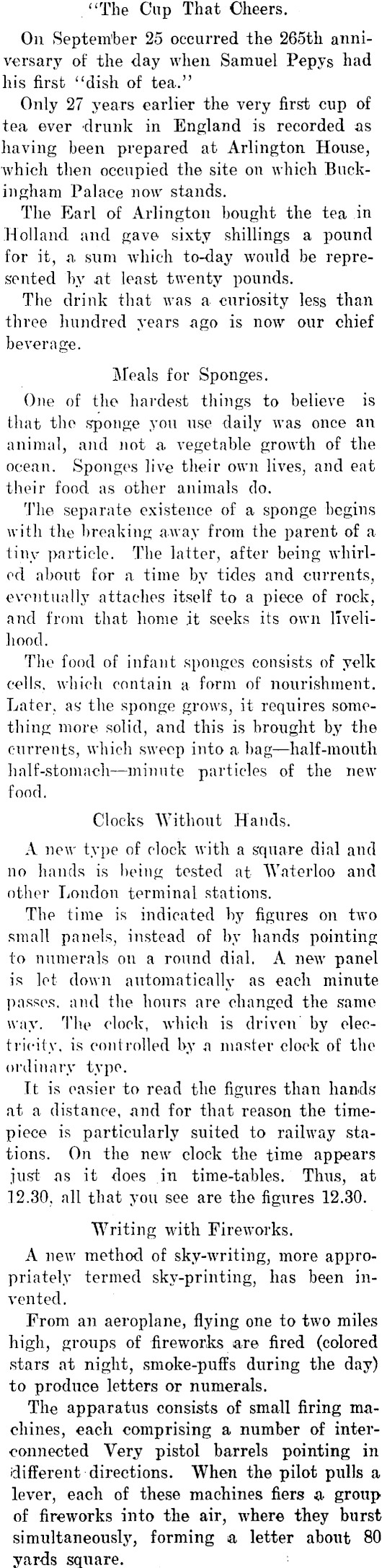 "The Cup That Cheers.

On September 25 occurred the 265th anniversary of the day when Samuel Pepys had his first "dish of tea."

Only 27 years earlier the very first cup of tea ever drunk in England is recorded as having been prepared at Arlington House, which then occupied the site on which Buckingham Palace now stands.

The Earl of Arlington bought the tea in Holland and gave sixty shillings a pound for it, a sum which to-day would be represented by at least twenty pounds.

The drink that was a curiosity less than three hundred years ago is now our chief beverage.

Meals for Sponges.

One of the hardest things to believe is that the sponge you use daily was once an animal, and not a vegetable growth of the ocean. Sponges live their own lives, and eat their food as other animals do.

The separate existence of a sponge begins with the breaking away from the parent of a tiny particle. The latter, after being whirled about for a time by tides and currents, eventually attaches itself to a piece of rock, and from that home it seeks its own livelihood.

The food of infant sponges consists of yelk cells, which contain a form of nourishment. Later, as the sponge grows, it requires something more solid, and this is brought by the currents, which sweep into a bag—half-mouth half-stomach—minute particles of the new food.

Clocks Without Hands.

A new type of clock with a square dial and no hands is being tested at Waterloo and other London terminal stations.

The time is indicated by figures on two small panels, instead of by hands pointing to numerals on a round dial. A new panel is let down automatically as each minute passes, and the hours are changed the same way. The clock, which is driven by electricity, is controlled by a master clock of the ordinary type.

It is easier to read the figures than hands at a distance, and for that reason the timepiece is particularly suited to railway stations. On the new clock the time appears just as it does in time-tables. Thus, at 12.30, all that you see are the figures 12.30.

Writing with Fireworks.

A new method of sky-writing, more appropriately termed sky-printing, has been invented.

From an aeroplane, flying one to two miles high, groups of fireworks are fired (colored stars at night, smoke-puffs during the day) to produce letters or numerals.

The apparatus consists of small firing machines, each comprising a number of interconnected Very pistol barrels pointing in different directions. When the pilot pulls a lever, each of these machines fiers a group of fireworks into the air, where they burst simultaneously, forming a letter about 80 yards square.